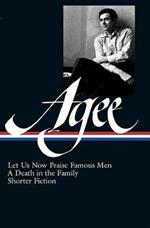 Agee

Let Us Now Praise Famous Men
A Death in the Family
Shorter Fiction